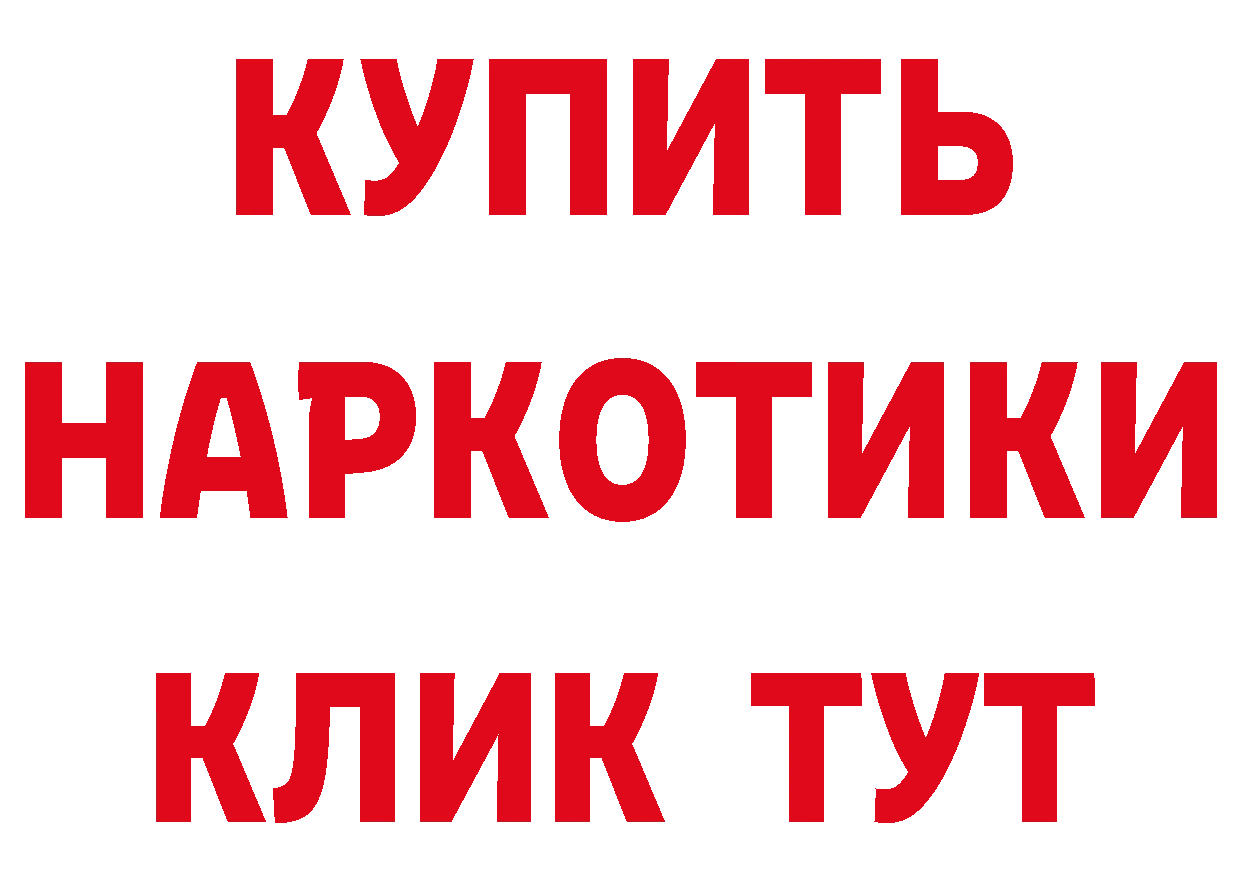 КУПИТЬ
НАРКОТИКИ
КЛИК ТУТ